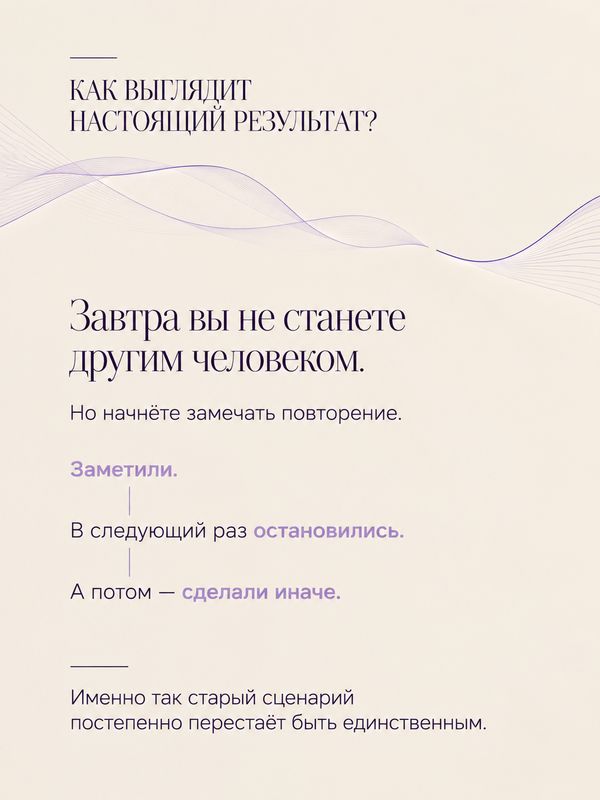 КАК ВЫГЛЯДИТ
НАСТОЯЩИЙ РЕЗУЛЬТАТ?

Завтра вы не станете другим человеком.

Но начнёте замечать повторение.

Заметили.

В следующий раз остановились.

А потом — сделали иначе.

Именно так старый сценарий постепенно перестаёт быть единственным.